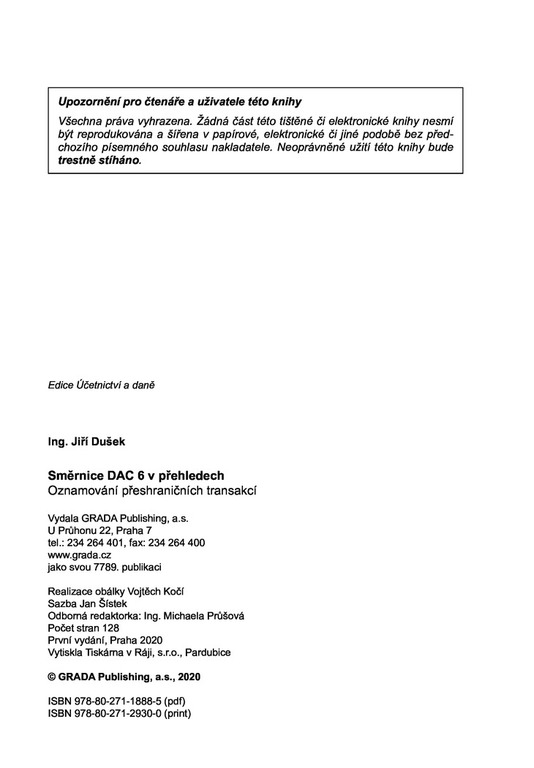 Upozornění pro čtenáře a uživatele této knihy

Všechna práva vyhrazena. Žádná část této tištěné či elektronické knihy nesmí být reprodukována a šířena v papírové, elektronické či jiné podobě bez předchozího písemného souhlasu nakladatele. Neoprávněné užití této knihy bude trestně stíháno.

Edice Účetnictví a daně

Ing. Jiří Dušek

Směrnice DAC 6 v přehledech
Oznamování přeshraničních transakcí

Vydala GRADA Publishing, a.s.
U Průhonu 22, Praha 7
tel.: 234 264 401, fax: 234 264 400
www.grada.cz
jako svou 7789. publikaci

Realizace obálky Vojtěch Kočí
Sazba Jan Šístek
Odborná redaktorka: Ing. Michaela Průšová
Počet stran 128
První vydání, Praha 2020
Vytiskla Tiskárna v Ráji, s.r.o., Pardubice

© GRADA Publishing, a.s., 2020

ISBN 978-80-271-1888-5 (pdf)
ISBN 978-80-271-2930-0 (print)